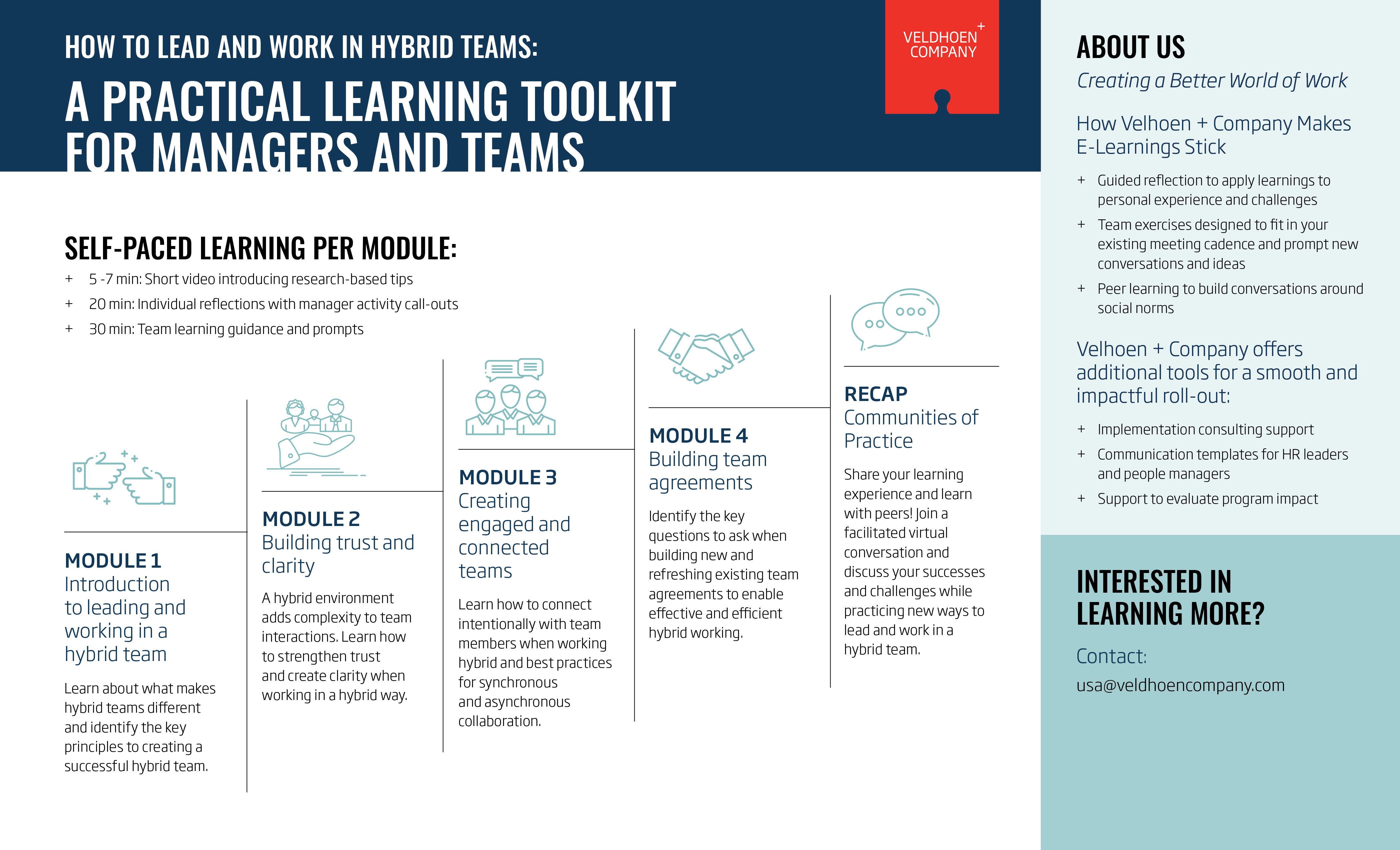 HOW TO LEAD AND WORK IN HYBRID TEAMS:

A PRACTICAL LEARNING TOOLKIT FOR MANAGERS AND TEAMS

VELDHOEN + COMPANY

SELF-PACED LEARNING PER MODULE:

+ 5 -7 min: Short video introducing research-based tips
+ 20 min: Individual reflections with manager activity call-outs
+ 30 min: Team learning guidance and prompts

MODULE 1
Introduction to leading and working in a hybrid team

Learn about what makes hybrid teams different and identify the key principles to creating a successful hybrid team.

MODULE 2
Building trust and clarity

A hybrid environment adds complexity to team interactions. Learn how to strengthen trust and create clarity when working in a hybrid way.

MODULE 3
Creating engaged and connected teams

Learn how to connect intentionally with team members when working hybrid and best practices for synchronous and asynchronous collaboration.

MODULE 4
Building team agreements

Identify the key questions to ask when building new and refreshing existing team agreements to enable effective and efficient hybrid working.

RECAP
Communities of Practice

Share your learning experience and learn with peers! Join a facilitated virtual conversation and discuss your successes and challenges while practicing new ways to lead and work in a hybrid team.

ABOUT US
Creating a Better World of Work

How Velhoen + Company Makes E-Learnings Stick

+ Guided reflection to apply learnings to personal experience and challenges
+ Team exercises designed to fit in your existing meeting cadence and prompt new conversations and ideas
+ Peer learning to build conversations around social norms

Velhoen + Company offers additional tools for a smooth and impactful roll-out:

+ Implementation consulting support
+ Communication templates for HR leaders and people managers
+ Support to evaluate program impact

INTERESTED IN LEARNING MORE?

Contact:
usa@veldhoencompany.com